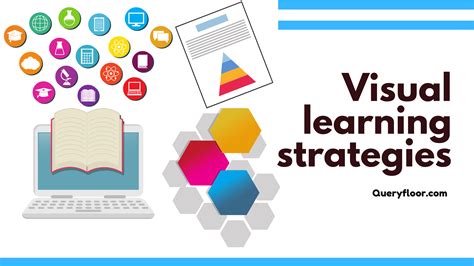 Visual learning strategies

Queryfloor.com